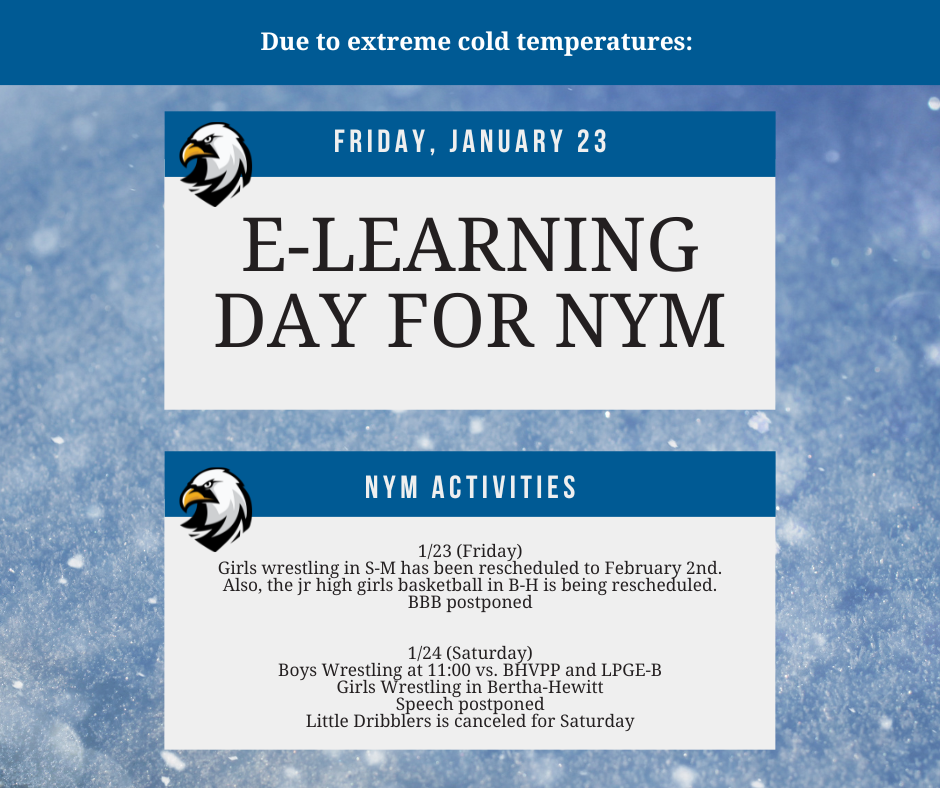 Due to extreme cold temperatures:

FRIDAY, JANUARY 23

E-LEARNING DAY FOR NYM

NYM ACTIVITIES

1/23 (Friday)
Girls wrestling in S-M has been rescheduled to February 2nd.
Also, the jr high girls basketball in B-H is being rescheduled.
BBB postponed

1/24 (Saturday)
Boys Wrestling at 11:00 vs. BHVPP and LPGE-B
Girls Wrestling in Bertha-Hewitt
Speech postponed
Little Dribblers is canceled for Saturday